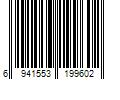 6 941553 199602